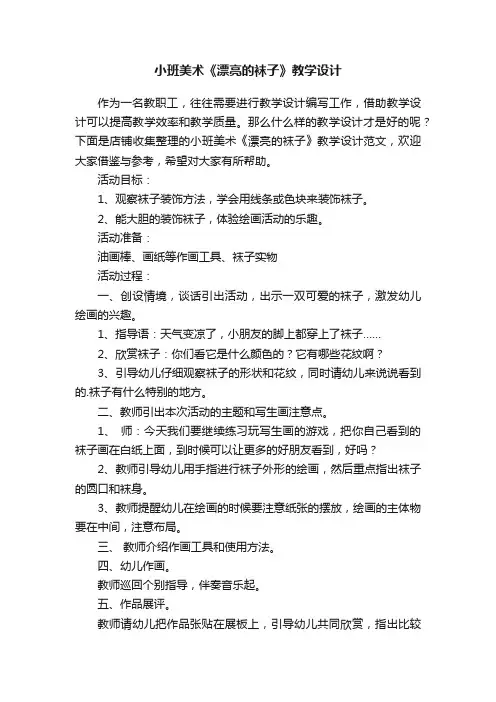 小班美术《漂亮的袜子》教学设计

作为一名教职工，往往需要进行教学设计编写工作，借助教学设计可以提高教学效率和教学质量。那么什么样的教学设计才是好的呢？下面是店铺收集整理的小班美术《漂亮的袜子》教学设计范文，欢迎大家借鉴与参考，希望对大家有所帮助。

活动目标：

1、观察袜子装饰方法，学会用线条或色块来装饰袜子。

2、能大胆的装饰袜子，体验绘画活动的乐趣。

活动准备：

油画棒、画纸等作画工具、袜子实物

活动过程：

一、创设情境，谈话引出活动，出示一双可爱的袜子，激发幼儿绘画的兴趣。

1、指导语：天气变凉了，小朋友的脚上都穿上了袜子……

2、欣赏袜子：你们看它是什么颜色的？它有哪些花纹啊？

3、引导幼儿仔细观察袜子的形状和花纹，同时请幼儿来说说看到的.袜子有什么特别的地方。

二、教师引出本次活动的主题和写生画注意点。

1、 师：今天我们要继续练习玩写生画的游戏，把你自己看到的袜子画在白纸上面，到时候可以让更多的好朋友看到，好吗？

2、教师引导幼儿用手指进行袜子外形的绘画，然后重点指出袜子的圆口和袜身。

3、教师提醒幼儿在绘画的时候要注意纸张的摆放，绘画的主体物要在中间，注意布局。

三、 教师介绍作画工具和使用方法。

四、幼儿作画。

教师巡回个别指导，伴奏音乐起。

五、作品展评。

教师请幼儿把作品张贴在展板上，引导幼儿共同欣赏，指出比较